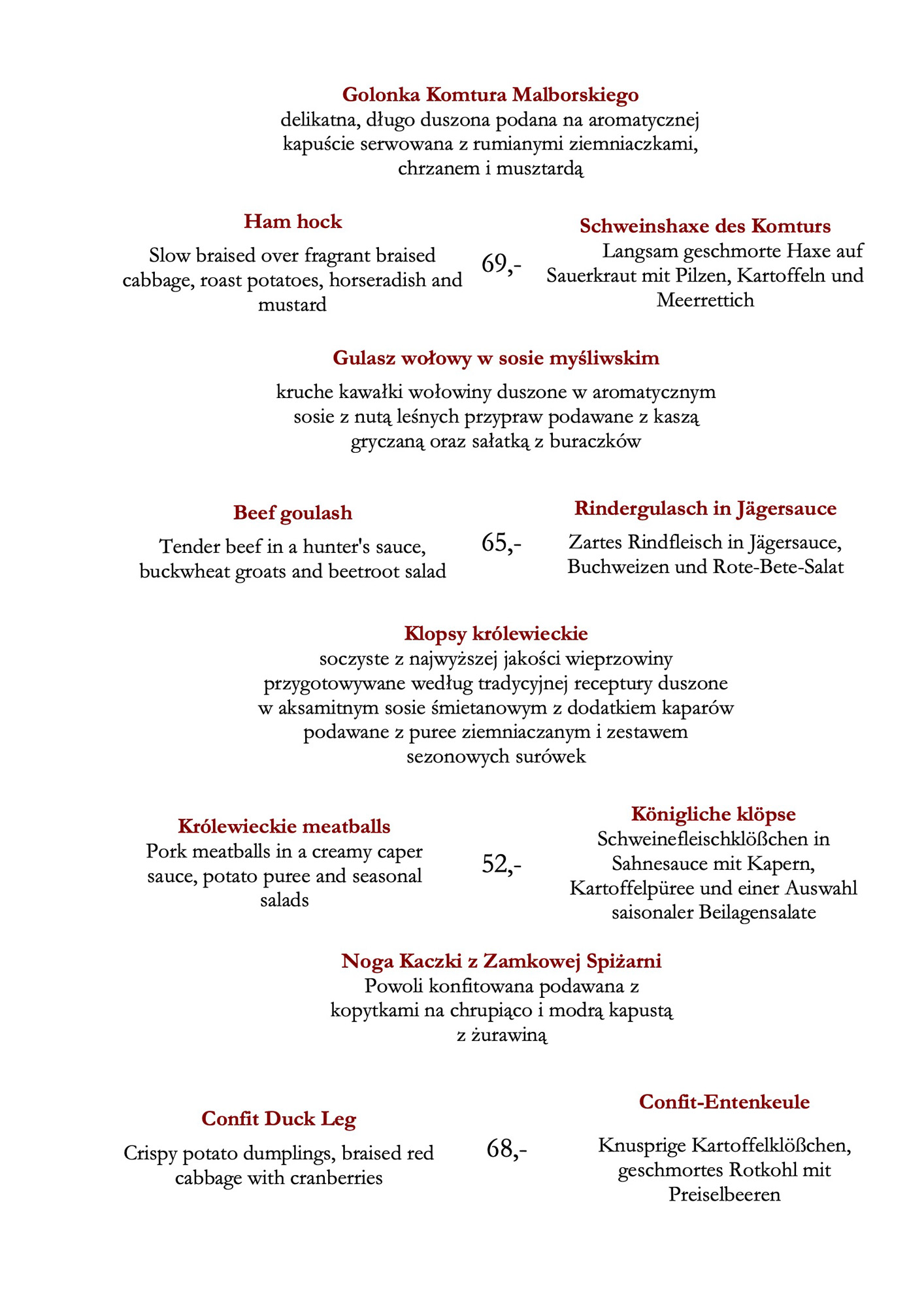 Golonka Komtura Malborskiego
delikatna, długo duszona podana na aromatycznej kapuście serwowana z rumianymi ziemniaczkami, chrzanem i musztardą

Ham hock
Slow braised over fragrant braised cabbage, roast potatoes, horseradish and mustard

69,-

Schweinshaxe des Komturs
Langsam geschmorte Haxe auf Sauerkraut mit Pilzen, Kartoffeln und Meerrettich

Gulasz wołowy w sosie myśliwskim
kruche kawałki wołowiny duszone w aromatycznym sosie z nutą leśnych przypraw podawane z kaszą gryczaną oraz sałatką z buraczków

Beef goulash
Tender beef in a hunter's sauce, buckwheat groats and beetroot salad

65,-

Rindergulasch in Jägersauce
Zartes Rindfleisch in Jägersauce, Buchweizen und Rote-Bete-Salat

Klopsy królewieckie
soczyste z najwyższej jakości wieprzowiny przygotowywane według tradycyjnej receptury duszone w aksamitnym sosie śmietanowym z dodatkiem kaparów podawane z puree ziemniaczanym i zestawem sezonowych surówek

Królewieckie meatballs
Pork meatballs in a creamy caper sauce, potato puree and seasonal salads

52,-

Königliche klöpse
Schweinefleischklößchen in Sahnesauce mit Kapern, Kartoffelpüree und einer Auswahl saisonaler Beilagensalate

Noga Kaczki z Zamkowej Spiżarni
Powoli konfitowana podawana z kopytkami na chrupiąco i modrą kapustą z żurawiną

Confit Duck Leg
Crispy potato dumplings, braised red cabbage with cranberries

68,-

Confit-Entenkeule
Knusprige Kartoffelklößchen, geschmortes Rotkohl mit Preiselbeeren